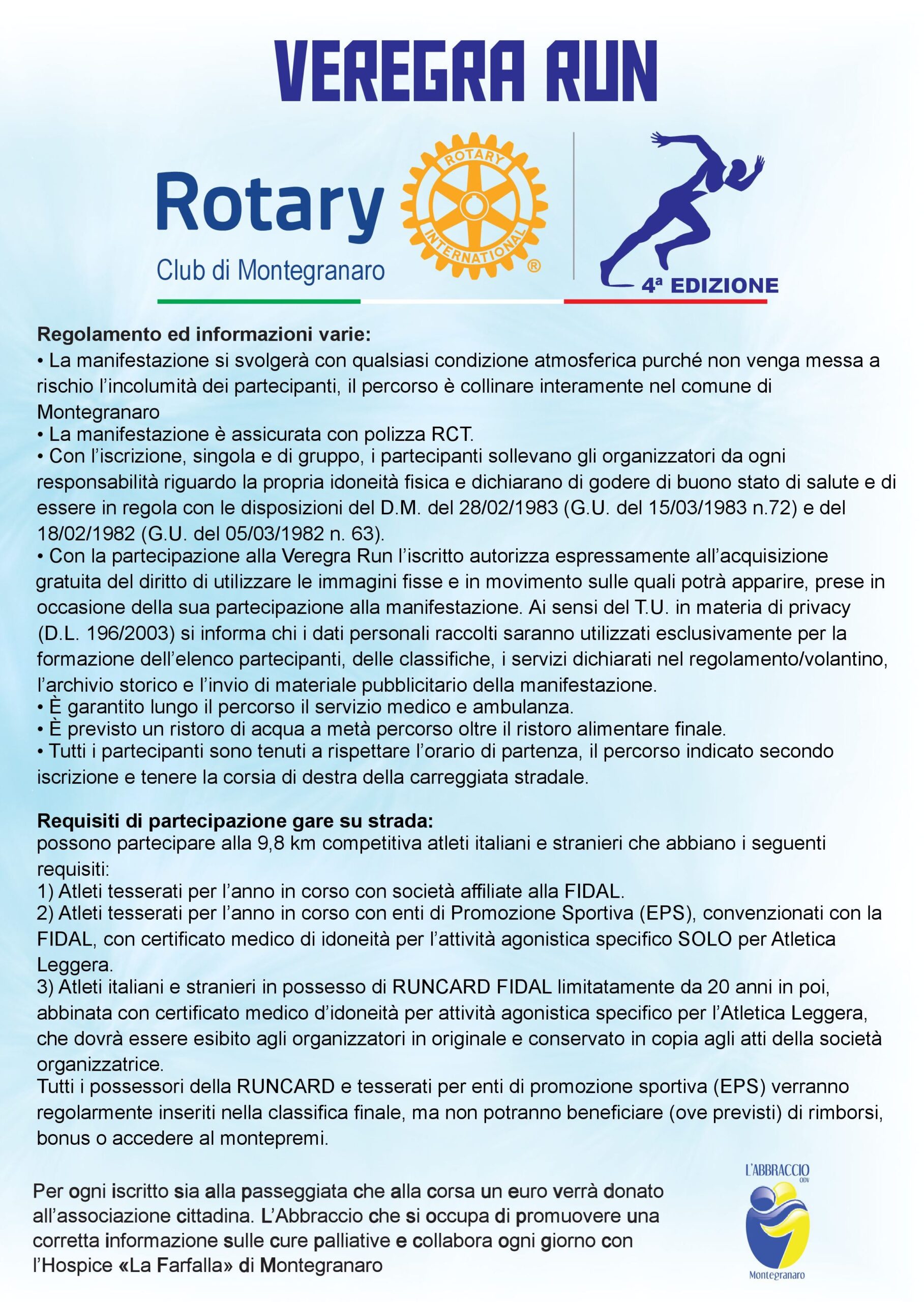 VEREGRA RUN

Rotary
Club di Montegranaro

ROTARY INTERNATIONAL ®

4ª EDIZIONE

Regolamento ed informazioni varie:
• La manifestazione si svolgerà con qualsiasi condizione atmosferica purché non venga messa a rischio l'incolumità dei partecipanti, il percorso è collinare interamente nel comune di Montegranaro
• La manifestazione è assicurata con polizza RCT.
• Con l'iscrizione, singola e di gruppo, i partecipanti sollevano gli organizzatori da ogni responsabilità riguardo la propria idoneità fisica e dichiarano di godere di buono stato di salute e di essere in regola con le disposizioni del D.M. del 28/02/1983 (G.U. del 15/03/1983 n.72) e del 18/02/1982 (G.U. del 05/03/1982 n. 63).
• Con la partecipazione alla Veregra Run l'iscritto autorizza espressamente all'acquisizione gratuita del diritto di utilizzare le immagini fisse e in movimento sulle quali potrà apparire, prese in occasione della sua partecipazione alla manifestazione. Ai sensi del T.U. in materia di privacy (D.L. 196/2003) si informa chi i dati personali raccolti saranno utilizzati esclusivamente per la formazione dell'elenco partecipanti, delle classifiche, i servizi dichiarati nel regolamento/volantino, l'archivio storico e l'invio di materiale pubblicitario della manifestazione.
• È garantito lungo il percorso il servizio medico e ambulanza.
• È previsto un ristoro di acqua a metà percorso oltre il ristoro alimentare finale.
• Tutti i partecipanti sono tenuti a rispettare l'orario di partenza, il percorso indicato secondo iscrizione e tenere la corsia di destra della carreggiata stradale.

Requisiti di partecipazione gare su strada:
possono partecipare alla 9,8 km competitiva atleti italiani e stranieri che abbiano i seguenti requisiti:
1) Atleti tesserati per l'anno in corso con società affiliate alla FIDAL.
2) Atleti tesserati per l'anno in corso con enti di Promozione Sportiva (EPS), convenzionati con la FIDAL, con certificato medico di idoneità per l'attività agonistica specifico SOLO per Atletica Leggera.
3) Atleti italiani e stranieri in possesso di RUNCARD FIDAL limitatamente da 20 anni in poi, abbinata con certificato medico d'idoneità per attività agonistica specifico per l'Atletica Leggera, che dovrà essere esibito agli organizzatori in originale e conservato in copia agli atti della società organizzatrice.
Tutti i possessori della RUNCARD e tesserati per enti di promozione sportiva (EPS) verranno regolarmente inseriti nella classifica finale, ma non potranno beneficiare (ove previsti) di rimborsi, bonus o accedere al montepremi.

Per ogni iscritto sia alla passeggiata che alla corsa un euro verrà donato all'associazione cittadina. L'Abbraccio che si occupa di promuovere una corretta informazione sulle cure palliative e collabora ogni giorno con l'Hospice «La Farfalla» di Montegranaro

L'ABBRACCIO ODV
Montegranaro